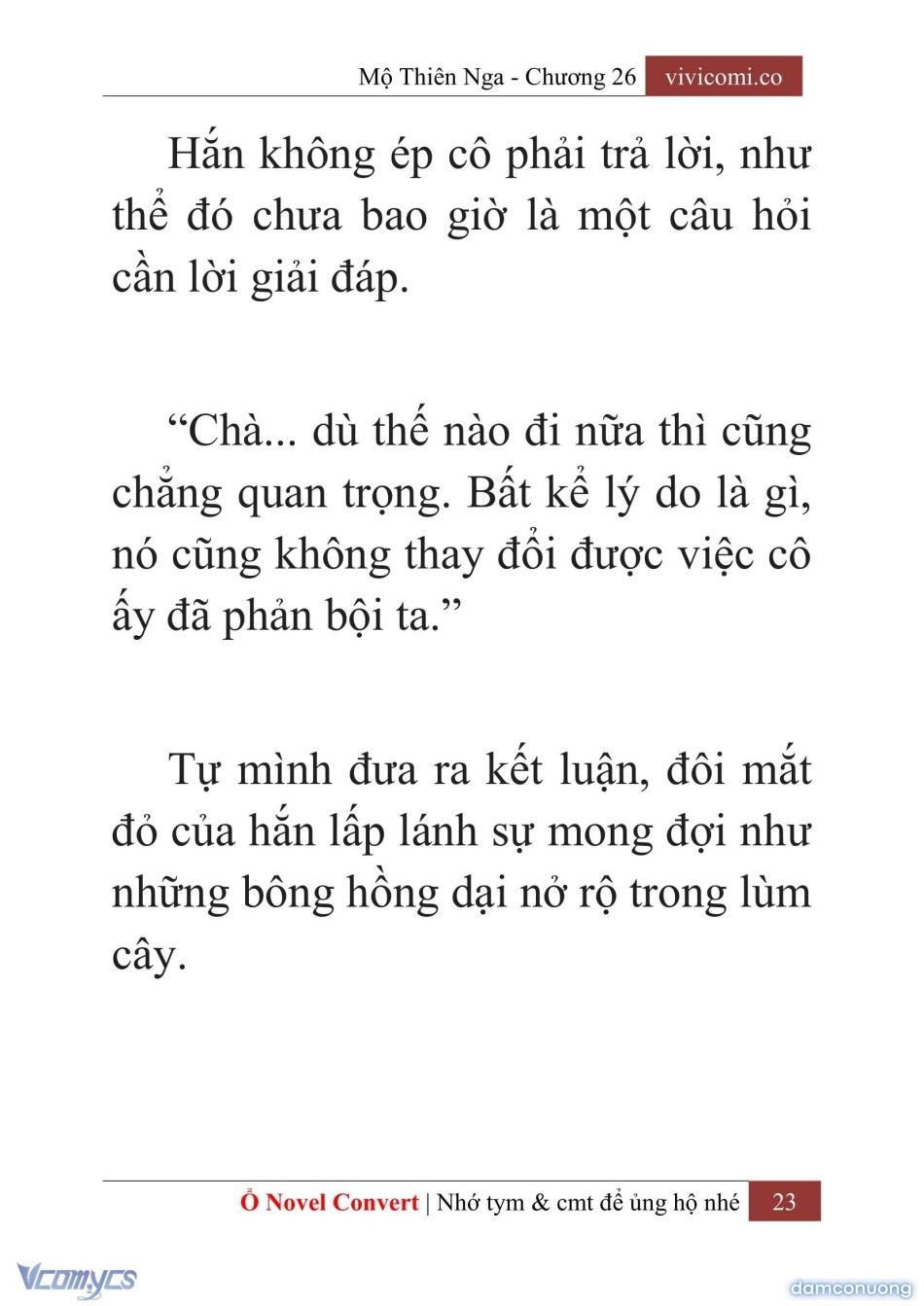 Mộ Thiên Nga - Chương 26 vivicomi.co

Hắn không ép cô phải trả lời, như thể đó chưa bao giờ là một câu hỏi cần lời giải đáp.

“Chà... dù thế nào đi nữa thì cũng chẳng quan trọng. Bất kể lý do là gì, nó cũng không thay đổi được việc cô ấy đã phản bội ta.”

Tự mình đưa ra kết luận, đôi mắt đỏ của hắn lấp lánh sự mong đợi như những bông hồng dại nở rộ trong lùm cây.

Ổ Novel Convert | Nhớ tym & cmt để ủng hộ nhé 23

Vcomycs

damconuong